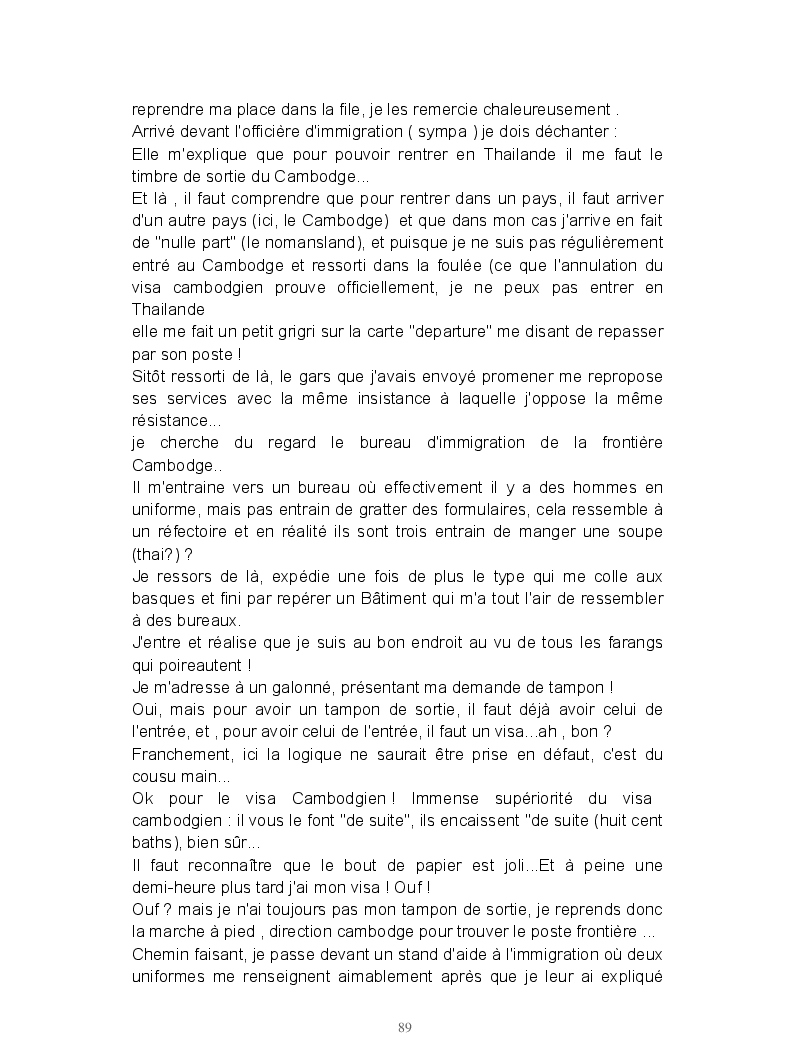 reprendre ma place dans la file, je les remercie chaleureusement .
Arrivé devant l'officière d'immigration ( sympa ) je dois déchanter :
Elle m'explique que pour pouvoir rentrer en Thailande il me faut le timbre de sortie du Cambodge...
Et là , il faut comprendre que pour rentrer dans un pays, il faut arriver d'un autre pays (ici, le Cambodge) et que dans mon cas j'arrive en fait de "nulle part" (le nomansland), et puisque je ne suis pas régulièrement entré au Cambodge et ressorti dans la foulée (ce que l'annulation du visa cambodgien prouve officiellement, je ne peux pas entrer en Thailande
elle me fait un petit grigri sur la carte "departure" me disant de repasser par son poste !
Sitôt ressorti de là, le gars que j'avais envoyé promener me repropose ses services avec la même insistance à laquelle j'oppose la même résistance...
je cherche du regard le bureau d'immigration de la frontière Cambodge..
Il m'entraine vers un bureau où effectivement il y a des hommes en uniforme, mais pas entrain de gratter des formulaires, cela ressemble à un réfectoire et en réalité ils sont trois entrain de manger une soupe (thai?) ?
Je ressors de là, expédie une fois de plus le type qui me colle aux basques et fini par repérer un Bâtiment qui m'a tout l'air de ressembler à des bureaux.
J'entre et réalise que je suis au bon endroit au vu de tous les farangs qui poireautent !
Je m'adresse à un galonné, présentant ma demande de tampon !
Oui, mais pour avoir un tampon de sortie, il faut déjà avoir celui de l'entrée, et , pour avoir celui de l'entrée, il faut un visa...ah , bon ?
Franchement, ici la logique ne saurait être prise en défaut, c'est du cousu main...
Ok pour le visa Cambodgien ! Immense supériorité du visa cambodgien : il vous le font "de suite", ils encaissent "de suite (huit cent baths), bien sûr...
Il faut reconnaître que le bout de papier est joli...Et à peine une demi-heure plus tard j'ai mon visa ! Ouf !
Ouf ? mais je n'ai toujours pas mon tampon de sortie, je reprends donc la marche à pied , direction cambodge pour trouver le poste frontière ...
Chemin faisant, je passe devant un stand d'aide à l'immigration où deux uniformes me renseignent aimablement après que je leur ai expliqué

89